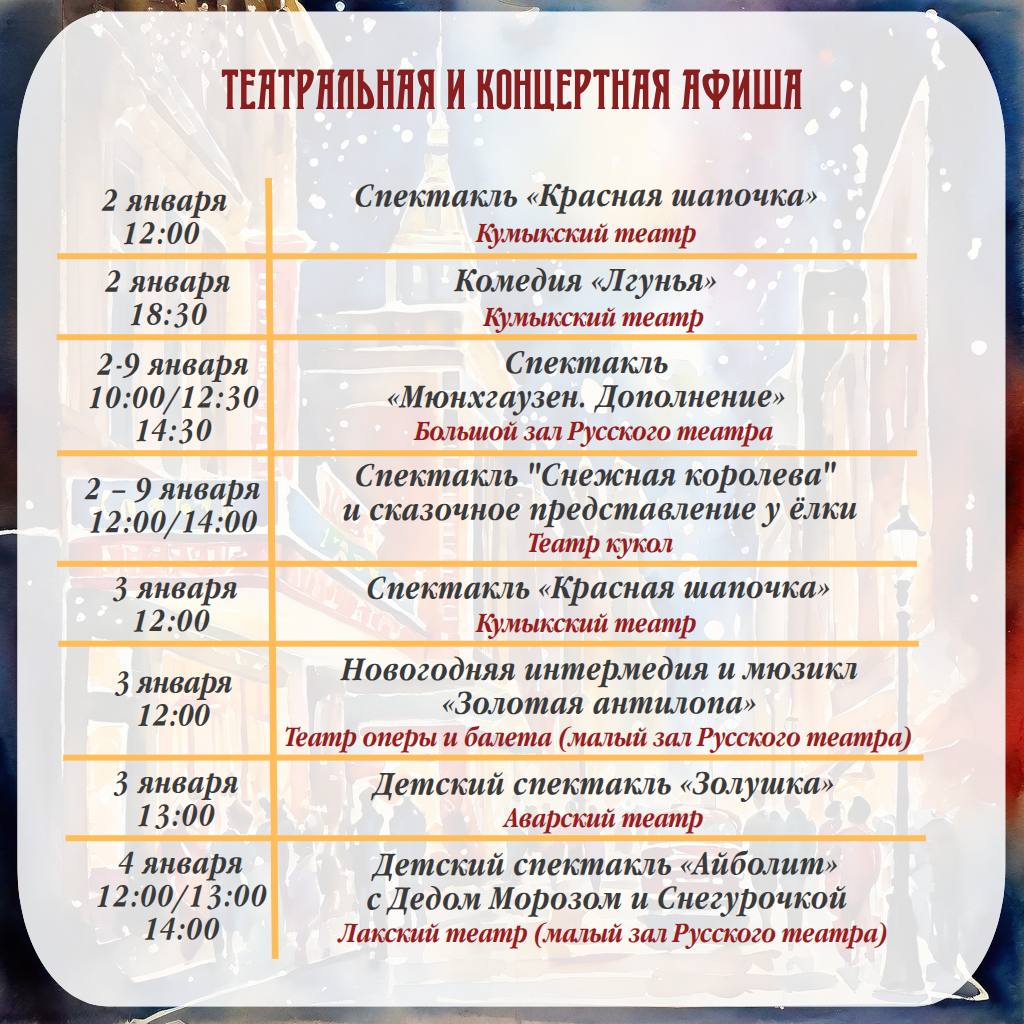 ТЕАТРАЛЬНАЯ И КОНЦЕРТНАЯ АФИША

| | |
|---|---|
| 2 января 12:00 | Спектакль «Красная шапочка» Кумыкский театр |
| 2 января 18:30 | Комедия «Лгунья» Кумыкский театр |
| 2-9 января 10:00/12:30 14:30 | Спектакль «Мюнхгаузен. Дополнение» Большой зал Русского театра |
| 2 – 9 января 12:00/14:00 | Спектакль "Снежная королева" и сказочное представление у ёлки Театр кукол |
| 3 января 12:00 | Спектакль «Красная шапочка» Кумыкский театр |
| 3 января 12:00 | Новогодняя интермедия и мюзикл «Золотая антилопа» Театр оперы и балета (малый зал Русского театра) |
| 3 января 13:00 | Детский спектакль «Золушка» Аварский театр |
| 4 января 12:00/13:00 14:00 | Детский спектакль «Айболит» с Дедом Морозом и Снегурочкой Лакский театр (малый зал Русского театра) |